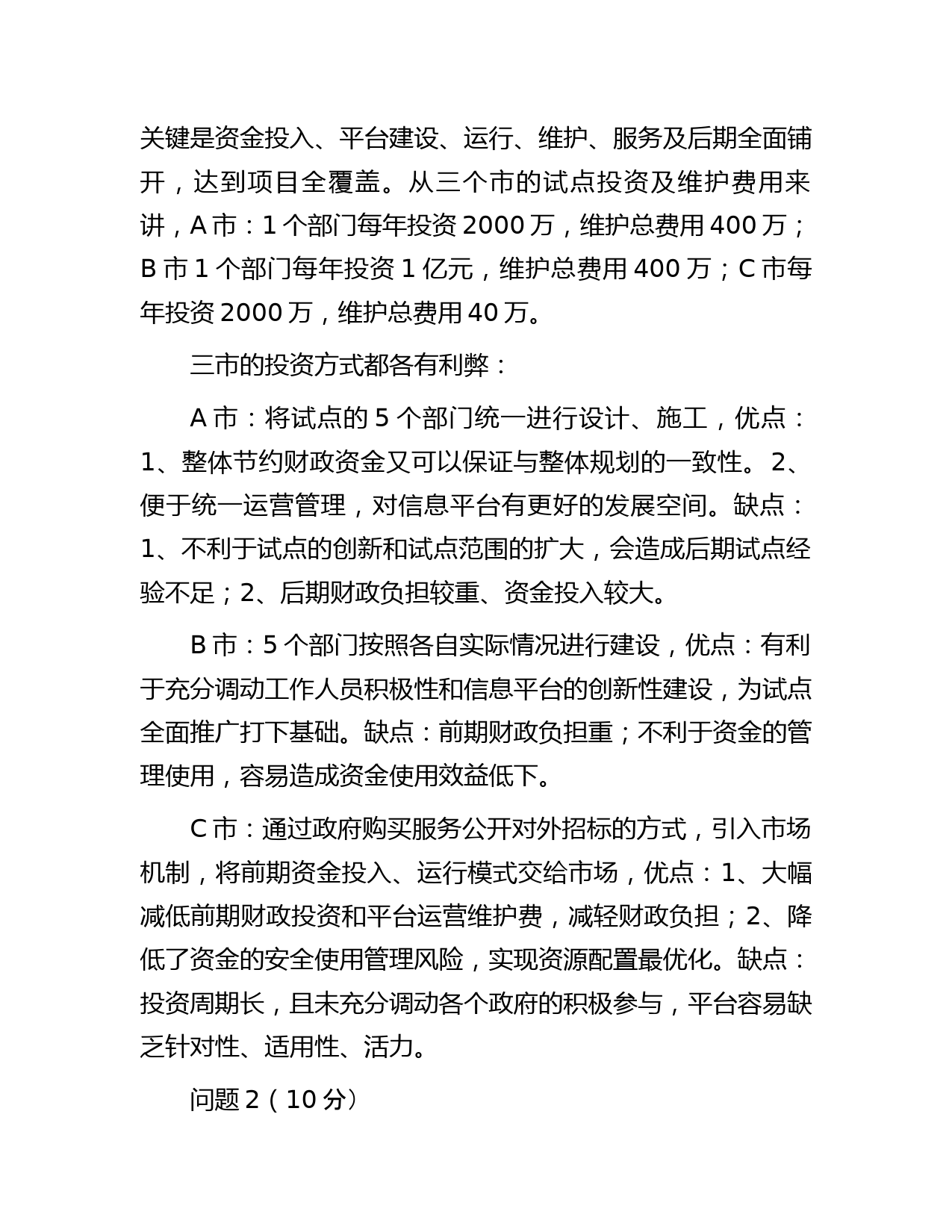 关键是资金投入、平台建设、运行、维护、服务及后期全面铺开，达到项目全覆盖。从三个市的试点投资及维护费用来讲，A 市：1 个部门每年投资 2000 万，维护总费用 400 万；B 市 1 个部门每年投资 1 亿元，维护总费用 400 万；C 市每年投资 2000 万，维护总费用 40 万。

三市的投资方式都各有利弊：

A 市：将试点的 5 个部门统一进行设计、施工，优点：1、整体节约财政资金又可以保证与整体规划的一致性。 2、便于统一运营管理，对信息平台有更好的发展空间。缺点：1、不利于试点的创新和试点范围的扩大，会造成后期试点经验不足；2、后期财政负担较重、资金投入较大。

B 市：5 个部门按照各自实际情况进行建设，优点：有利于充分调动工作人员积极性和信息平台的创新性建设，为试点全面推广打下基础。缺点：前期财政负担重；不利于资金的管理使用，容易造成资金使用效益低下。

C 市：通过政府购买服务公开对外招标的方式，引入市场机制，将前期资金投入、运行模式交给市场，优点：1、大幅减低前期财政投资和平台运营维护费，减轻财政负担；2、降低了资金的安全使用管理风险，实现资源配置最优化。缺点：投资周期长，且未充分调动各个政府的积极参与，平台容易缺乏针对性、适用性、活力。

问题 2（10 分）